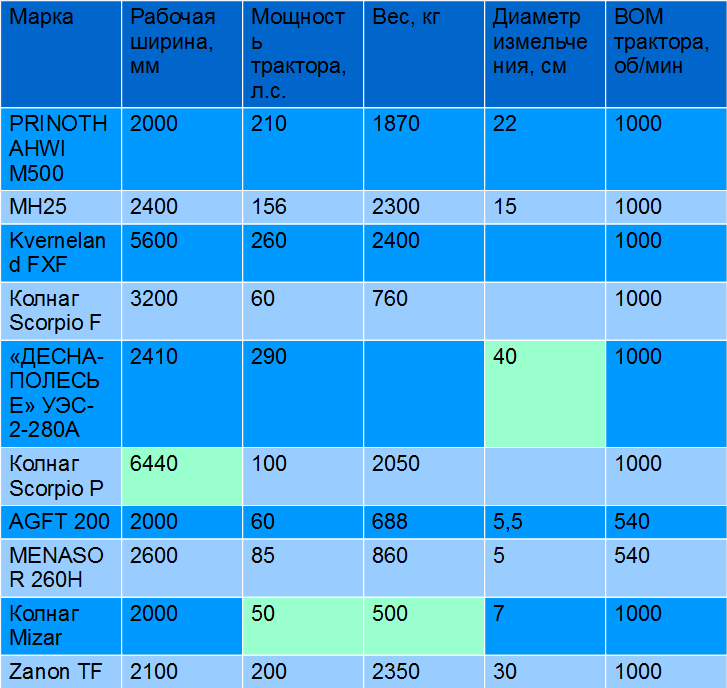 | Марка | Рабочая ширина, мм | Мощность трактора, л.с. | Вес, кг | Диаметр измельчения, см | ВОМ трактора, об/мин |
|---|---|---|---|---|---|
| PRINOTH AHWI M500 | 2000 | 210 | 1870 | 22 | 1000 |
| MH25 | 2400 | 156 | 2300 | 15 | 1000 |
| Kverneland FXF | 5600 | 260 | 2400 | | 1000 |
| Колнаг Scorpio F | 3200 | 60 | 760 | | 1000 |
| «ДЕСНА-ПОЛЕСЬЕ» УЭС-2-280А | 2410 | 290 | | 40 | 1000 |
| Колнаг Scorpio P | 6440 | 100 | 2050 | | 1000 |
| AGFT 200 | 2000 | 60 | 688 | 5,5 | 540 |
| MENASOR 260H | 2600 | 85 | 860 | 5 | 540 |
| Колнаг Mizar | 2000 | 50 | 500 | 7 | 1000 |
| Zanon TF | 2100 | 200 | 2350 | 30 | 1000 |